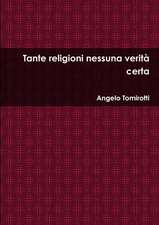 Tante religioni nessuna verità certa

Angelo Tomirotti